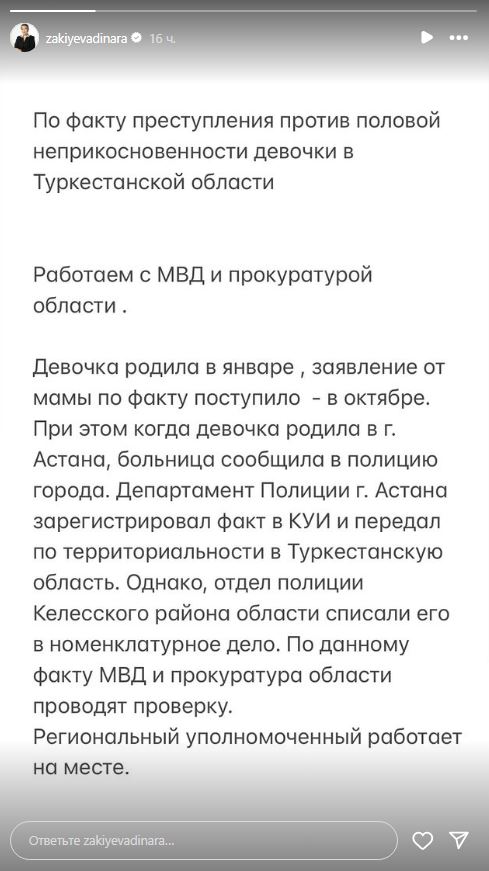 zakiyevadinara 16 ч.

По факту преступления против половой неприкосновенности девочки в Туркестанской области

Работаем с МВД и прокуратурой области .

Девочка родила в январе , заявление от мамы по факту поступило - в октябре. При этом когда девочка родила в г. Астана, больница сообщила в полицию города. Департамент Полиции г. Астана зарегистрировал факт в КУИ и передал по территориальности в Туркестанскую область. Однако, отдел полиции Келесского района области списали его в номенклатурное дело. По данному факту МВД и прокуратура области проводят проверку.
Региональный уполномоченный работает на месте.

Ответьте zakiyevadinara...